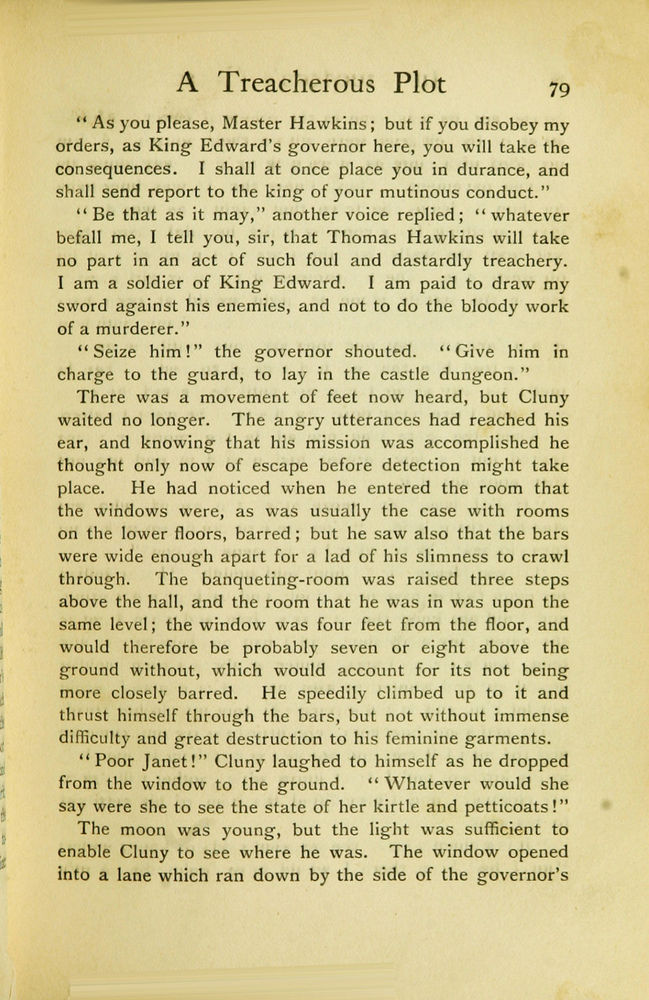 A Treacherous Plot 79

"As you please, Master Hawkins; but if you disobey my orders, as King Edward's governor here, you will take the consequences. I shall at once place you in durance, and shall send report to the king of your mutinous conduct."

"Be that as it may," another voice replied; "whatever befall me, I tell you, sir, that Thomas Hawkins will take no part in an act of such foul and dastardly treachery. I am a soldier of King Edward. I am paid to draw my sword against his enemies, and not to do the bloody work of a murderer."

"Seize him!" the governor shouted. "Give him in charge to the guard, to lay in the castle dungeon."

There was a movement of feet now heard, but Cluny waited no longer. The angry utterances had reached his ear, and knowing that his mission was accomplished he thought only now of escape before detection might take place. He had noticed when he entered the room that the windows were, as was usually the case with rooms on the lower floors, barred; but he saw also that the bars were wide enough apart for a lad of his slimness to crawl through. The banqueting-room was raised three steps above the hall, and the room that he was in was upon the same level; the window was four feet from the floor, and would therefore be probably seven or eight above the ground without, which would account for its not being more closely barred. He speedily climbed up to it and thrust himself through the bars, but not without immense difficulty and great destruction to his feminine garments.

"Poor Janet!" Cluny laughed to himself as he dropped from the window to the ground. "Whatever would she say were she to see the state of her kirtle and petticoats!"

The moon was young, but the light was sufficient to enable Cluny to see where he was. The window opened into a lane which ran down by the side of the governor's